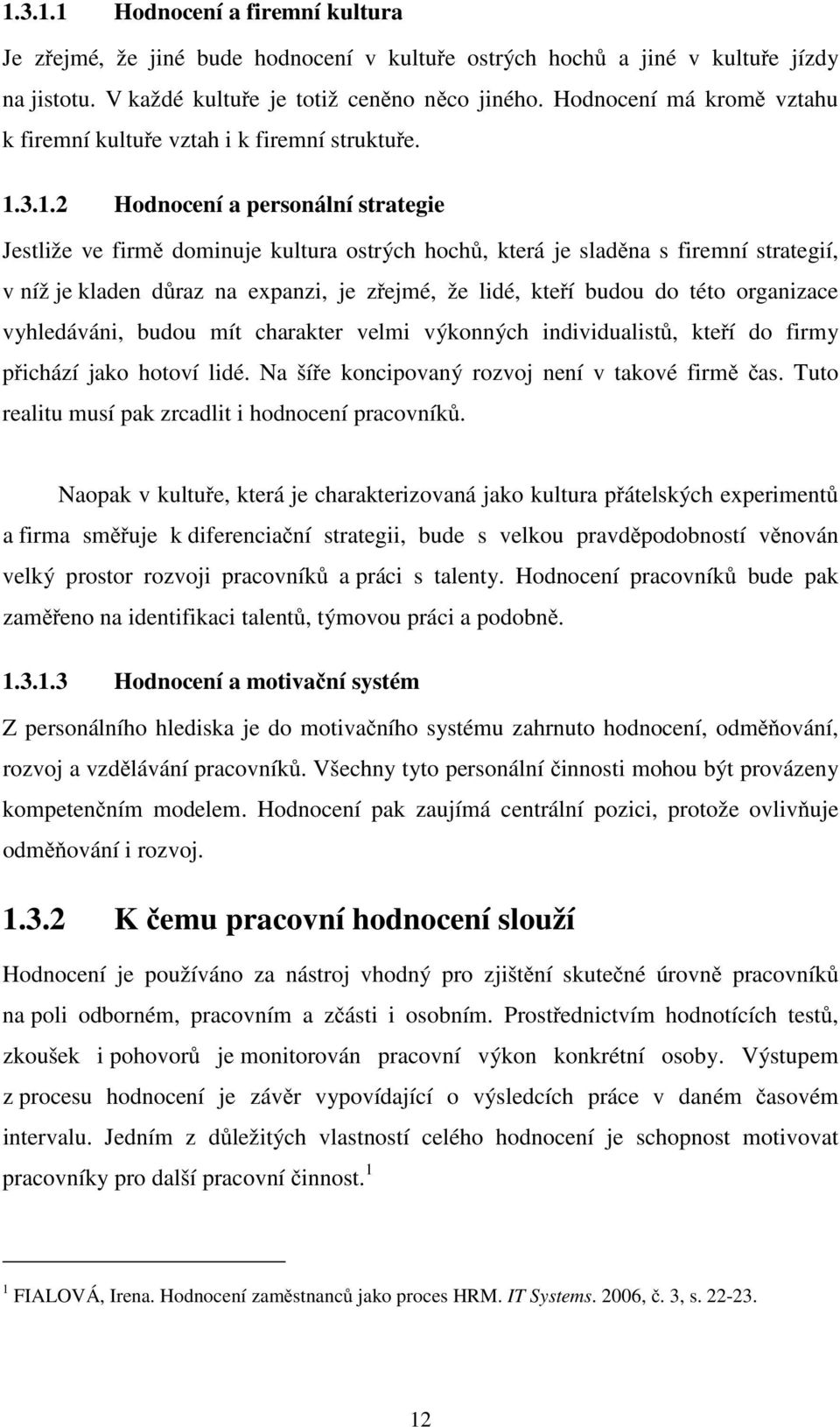 1.3.1.1 Hodnocení a firemní kultura

Je zřejmé, že jiné bude hodnocení v kultuře ostrých hochů a jiné v kultuře jízdy na jistotu. V každé kultuře je totiž ceněno něco jiného. Hodnocení má kromě vztahu k firemní kultuře vztah i k firemní struktuře.

1.3.1.2 Hodnocení a personální strategie

Jestliže ve firmě dominuje kultura ostrých hochů, která je sladěna s firemní strategií, v níž je kladen důraz na expanzi, je zřejmé, že lidé, kteří budou do této organizace vyhledáváni, budou mít charakter velmi výkonných individualistů, kteří do firmy přichází jako hotoví lidé. Na šíře koncipovaný rozvoj není v takové firmě čas. Tuto realitu musí pak zrcadlit i hodnocení pracovníků.

Naopak v kultuře, která je charakterizovaná jako kultura přátelských experimentů a firma směřuje k diferenciační strategii, bude s velkou pravděpodobností věnován velký prostor rozvoji pracovníků a práci s talenty. Hodnocení pracovníků bude pak zaměřeno na identifikaci talentů, týmovou práci a podobně.

1.3.1.3 Hodnocení a motivační systém

Z personálního hlediska je do motivačního systému zahrnuto hodnocení, odměňování, rozvoj a vzdělávání pracovníků. Všechny tyto personální činnosti mohou být provázeny kompetenčním modelem. Hodnocení pak zaujímá centrální pozici, protože ovlivňuje odměňování i rozvoj.

1.3.2 K čemu pracovní hodnocení slouží

Hodnocení je používáno za nástroj vhodný pro zjištění skutečné úrovně pracovníků na poli odborném, pracovním a zčásti i osobním. Prostřednictvím hodnotících testů, zkoušek i pohovorů je monitorován pracovní výkon konkrétní osoby. Výstupem z procesu hodnocení je závěr vypovídající o výsledcích práce v daném časovém intervalu. Jedním z důležitých vlastností celého hodnocení je schopnost motivovat pracovníky pro další pracovní činnost.$^1$

$^1$ FIALOVÁ, Irena. Hodnocení zaměstnanců jako proces HRM. IT Systems. 2006, č. 3, s. 22-23.

12